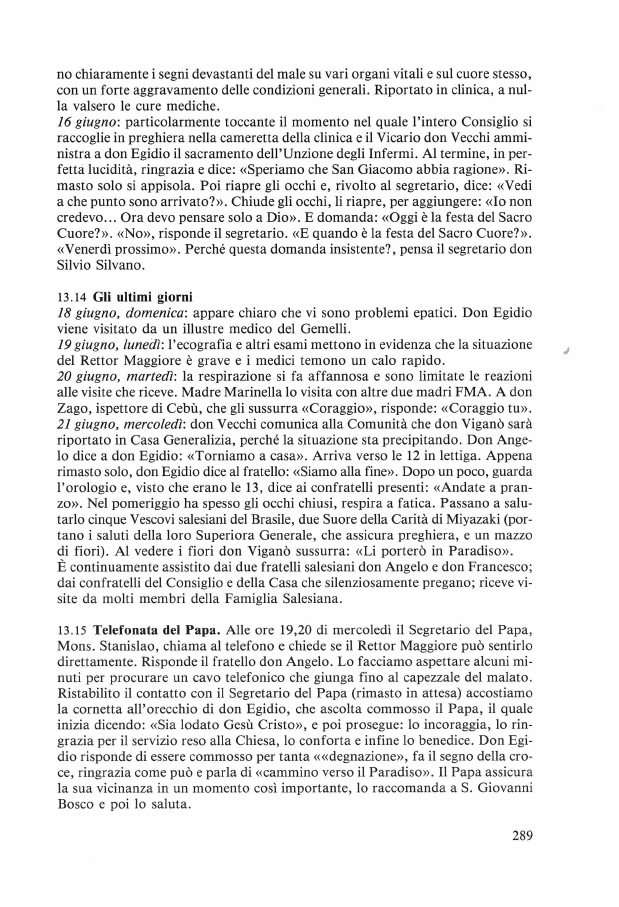 no chiaramente i segni devastanti del male su vari organi vitali e sul cuore stesso, con un forte aggravamento delle condizioni generali. Riportato in clinica, a nulla valsero le cure mediche.
16 giugno: particolarmente toccante il momento nel quale l'intero Consiglio si raccoglie in preghiera nella cameretta della clinica e il Vicario don Vecchi amministra a don Egidio il sacramento dell'Unzione degli Infermi. Al termine, in perfetta lucidità, ringrazia e dice: «Speriamo che San Giacomo abbia ragione». Rimasto solo si appisola. Poi riapre gli occhi e, rivolto al segretario, dice: «Vedi a che punto sono arrivato?». Chiude gli occhi, li riapre, per aggiungere: «Io non credevo... Ora devo pensare solo a Dio». E domanda: «Oggi è la festa del Sacro Cuore?». «No», risponde il segretario. «E quando è la festa del Sacro Cuore?». «Venerdì prossimo». Perché questa domanda insistente?, pensa il segretario don Silvio Silvano.

13.14 Gli ultimi giorni
18 giugno, domenica: appare chiaro che vi sono problemi epatici. Don Egidio viene visitato da un illustre medico del Gemelli.
19 giugno, lunedì: l'ecografia e altri esami mettono in evidenza che la situazione del Rettor Maggiore è grave e i medici temono un calo rapido.
20 giugno, martedì: la respirazione si fa affannosa e sono limitate le reazioni alle visite che riceve. Madre Marinella lo visita con altre due madri FMA. A don Zago, ispettore di Cebù, che gli sussurra «Coraggio», risponde: «Coraggio tu».
21 giugno, mercoledì: don Vecchi comunica alla Comunità che don Viganò sarà riportato in Casa Generalizia, perché la situazione sta precipitando. Don Angelo dice a don Egidio: «Torniamo a casa». Arriva verso le 12 in lettiga. Appena rimasto solo, don Egidio dice al fratello: «Siamo alla fine». Dopo un poco, guarda l'orologio e, visto che erano le 13, dice ai confratelli presenti: «Andate a pranzo». Nel pomeriggio ha spesso gli occhi chiusi, respira a fatica. Passano a salutarlo cinque Vescovi salesiani del Brasile, due Suore della Carità di Miyazaki (portano i saluti della loro Superiora Generale, che assicura preghiera, e un mazzo di fiori). Al vedere i fiori don Viganò sussurra: «Li porterò in Paradiso».
È continuamente assistito dai due fratelli salesiani don Angelo e don Francesco; dai confratelli del Consiglio e della Casa che silenziosamente pregano; riceve visite da molti membri della Famiglia Salesiana.

13.15 Telefonata del Papa. Alle ore 19,20 di mercoledì il Segretario del Papa, Mons. Stanislao, chiama al telefono e chiede se il Rettor Maggiore può sentirlo direttamente. Risponde il fratello don Angelo. Lo facciamo aspettare alcuni minuti per procurare un cavo telefonico che giunga fino al capezzale del malato. Ristabilito il contatto con il Segretario del Papa (rimasto in attesa) accostiamo la cornetta all'orecchio di don Egidio, che ascolta commosso il Papa, il quale inizia dicendo: «Sia lodato Gesù Cristo», e poi prosegue: lo incoraggia, lo ringrazia per il servizio reso alla Chiesa, lo conforta e infine lo benedice. Don Egidio risponde di essere commosso per tanta ««degnazione», fa il segno della croce, ringrazia come può e parla di «cammino verso il Paradiso». Il Papa assicura la sua vicinanza in un momento così importante, lo raccomanda a S. Giovanni Bosco e poi lo saluta.

289